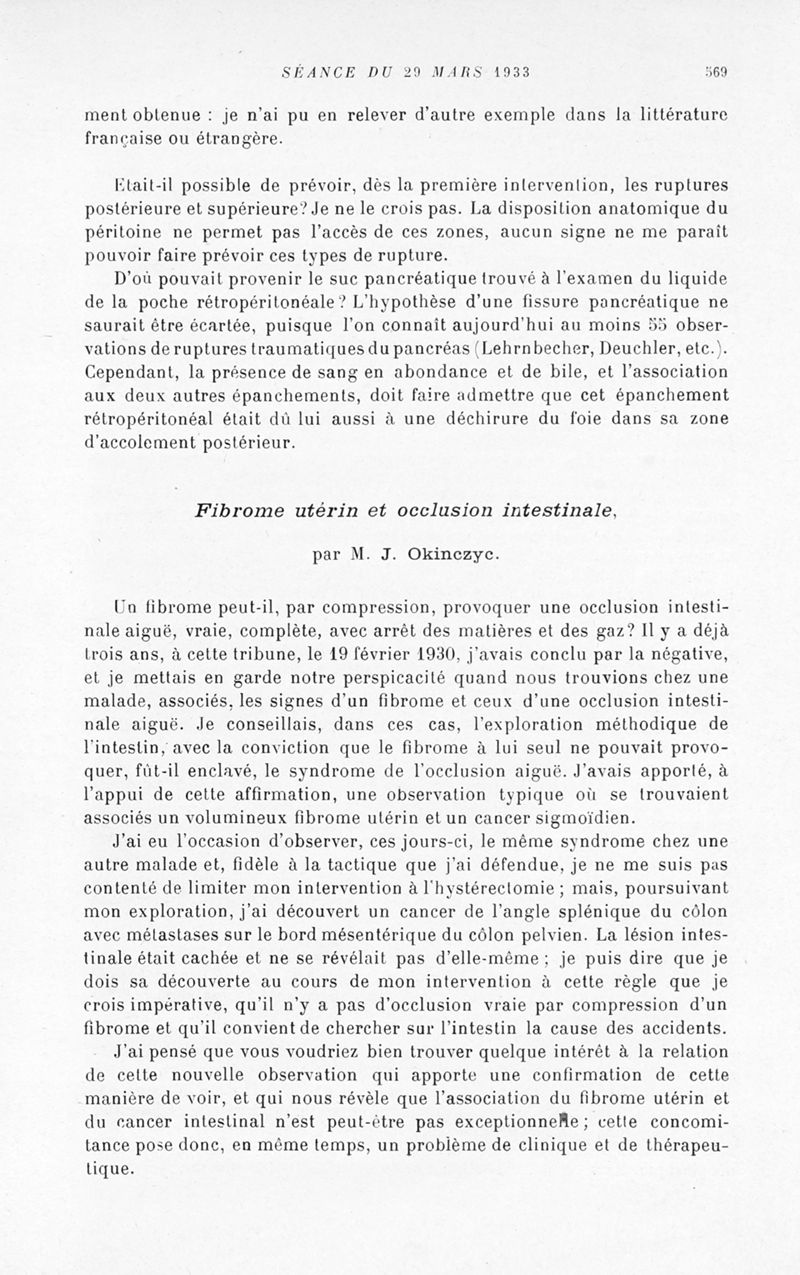 SÉANCE DU 29 MARS 1933 569

ment obtenue : je n'ai pu en relever d'autre exemple dans la littérature française ou étrangère.

Etait-il possible de prévoir, dès la première intervention, les ruptures postérieure et supérieure? Je ne le crois pas. La disposition anatomique du péritoine ne permet pas l'accès de ces zones, aucun signe ne me paraît pouvoir faire prévoir ces types de rupture.

D'où pouvait provenir le suc pancréatique trouvé à l'examen du liquide de la poche rétropéritonéale? L'hypothèse d'une fissure pancréatique ne saurait être écartée, puisque l'on connaît aujourd'hui au moins 55 observations de ruptures traumatiques du pancréas (Lehrnbecher, Deuchler, etc.). Cependant, la présence de sang en abondance et de bile, et l'association aux deux autres épanchements, doit faire admettre que cet épanchement rétropéritonéal était dû lui aussi à une déchirure du foie dans sa zone d'accolement postérieur.

Fibrome utérin et occlusion intestinale,

par M. J. Okinczyc.

Un fibrome peut-il, par compression, provoquer une occlusion intestinale aiguë, vraie, complète, avec arrêt des matières et des gaz? Il y a déjà trois ans, à cette tribune, le 19 février 1930, j'avais conclu par la négative, et je mettais en garde notre perspicacité quand nous trouvions chez une malade, associés, les signes d'un fibrome et ceux d'une occlusion intestinale aiguë. Je conseillais, dans ces cas, l'exploration méthodique de l'intestin, avec la conviction que le fibrome à lui seul ne pouvait provoquer, fût-il enclavé, le syndrome de l'occlusion aiguë. J'avais apporté, à l'appui de cette affirmation, une observation typique où se trouvaient associés un volumineux fibrome utérin et un cancer sigmoïdien.

J'ai eu l'occasion d'observer, ces jours-ci, le même syndrome chez une autre malade et, fidèle à la tactique que j'ai défendue, je ne me suis pas contenté de limiter mon intervention à l'hystérectomie ; mais, poursuivant mon exploration, j'ai découvert un cancer de l'angle splénique du côlon avec métastases sur le bord mésentérique du côlon pelvien. La lésion intestinale était cachée et ne se révélait pas d'elle-même ; je puis dire que je dois sa découverte au cours de mon intervention à cette règle que je crois impérative, qu'il n'y a pas d'occlusion vraie par compression d'un fibrome et qu'il convient de chercher sur l'intestin la cause des accidents.

J'ai pensé que vous voudriez bien trouver quelque intérêt à la relation de cette nouvelle observation qui apporte une confirmation de cette manière de voir, et qui nous révèle que l'association du fibrome utérin et du cancer intestinal n'est peut-être pas exceptionnelle ; cette concomitance pose donc, en même temps, un problème de clinique et de thérapeutique.